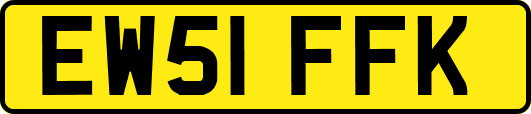 EW51 FFK